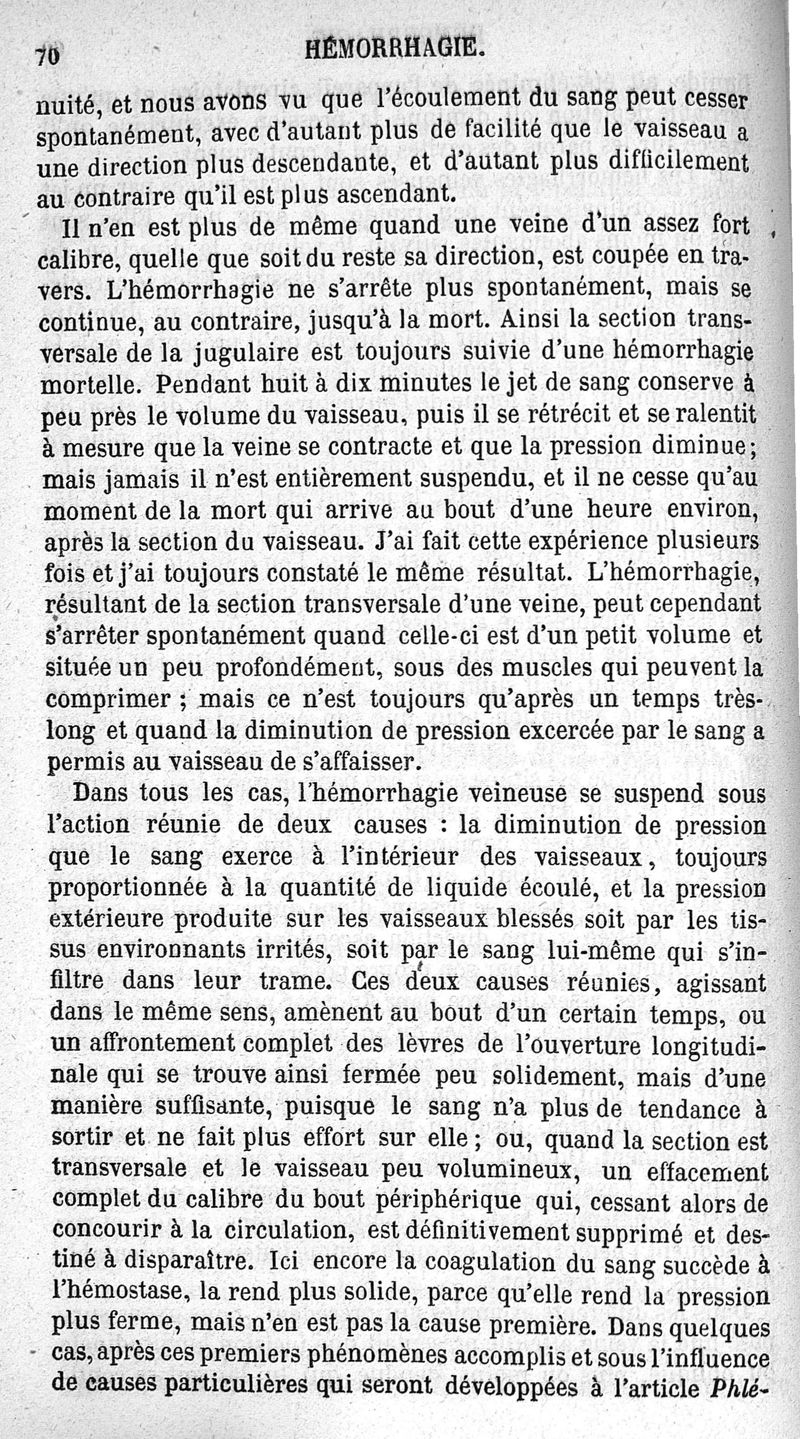 70 HÉMORRHAGIE.

nuité, et nous avons vu que l'écoulement du sang peut cesser spontanément, avec d'autant plus de facilité que le vaisseau a une direction plus descendante, et d'autant plus difficilement au contraire qu'il est plus ascendant.

Il n'en est plus de même quand une veine d'un assez fort calibre, quelle que soit du reste sa direction, est coupée en travers. L'hémorrhagie ne s'arrête plus spontanément, mais se continue, au contraire, jusqu'à la mort. Ainsi la section transversale de la jugulaire est toujours suivie d'une hémorrhagie mortelle. Pendant huit à dix minutes le jet de sang conserve à peu près le volume du vaisseau, puis il se rétrécit et se ralentit à mesure que la veine se contracte et que la pression diminue; mais jamais il n'est entièrement suspendu, et il ne cesse qu'au moment de la mort qui arrive au bout d'une heure environ, après la section du vaisseau. J'ai fait cette expérience plusieurs fois et j'ai toujours constaté le même résultat. L'hémorrhagie, résultant de la section transversale d'une veine, peut cependant s'arrêter spontanément quand celle-ci est d'un petit volume et située un peu profondément, sous des muscles qui peuvent la comprimer ; mais ce n'est toujours qu'après un temps très-long et quand la diminution de pression excercée par le sang a permis au vaisseau de s'affaisser.

Dans tous les cas, l'hémorrhagie veineuse se suspend sous l'action réunie de deux causes : la diminution de pression que le sang exerce à l'intérieur des vaisseaux, toujours proportionnée à la quantité de liquide écoulé, et la pression extérieure produite sur les vaisseaux blessés soit par les tissus environnants irrités, soit par le sang lui-même qui s'infiltre dans leur trame. Ces deux causes réunies, agissant dans le même sens, amènent au bout d'un certain temps, ou un affrontement complet des lèvres de l'ouverture longitudinale qui se trouve ainsi fermée peu solidement, mais d'une manière suffisante, puisque le sang n'a plus de tendance à sortir et ne fait plus effort sur elle ; ou, quand la section est transversale et le vaisseau peu volumineux, un effacement complet du calibre du bout périphérique qui, cessant alors de concourir à la circulation, est définitivement supprimé et destiné à disparaître. Ici encore la coagulation du sang succède à l'hémostase, la rend plus solide, parce qu'elle rend la pression plus ferme, mais n'en est pas la cause première. Dans quelques cas, après ces premiers phénomènes accomplis et sous l'influence de causes particulières qui seront développées à l'article Phlé-